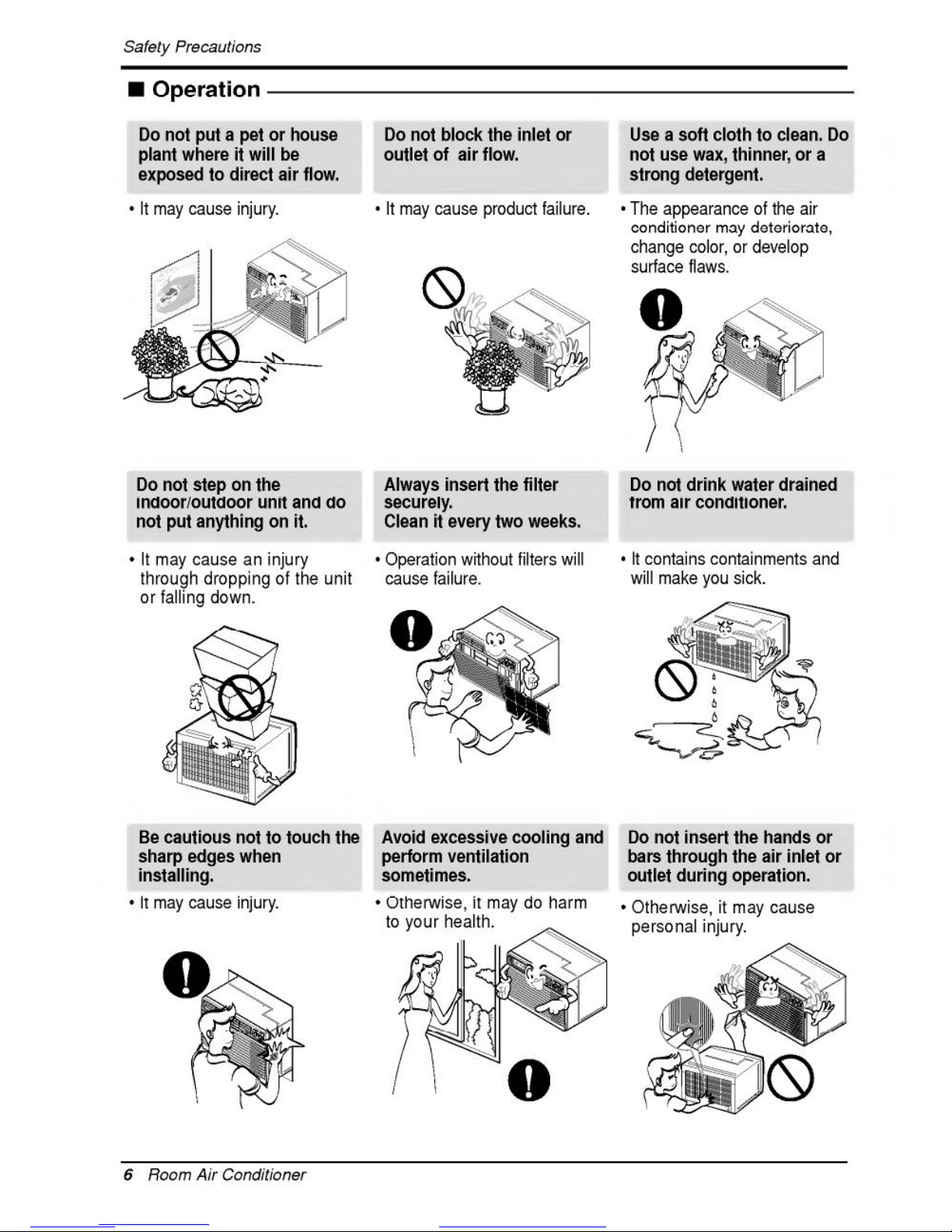 Safety Precautions

■ Operation

Do not put a pet or house plant where it will be exposed to direct air flow.

• It may cause injury.

Do not block the inlet or outlet of air flow.

• It may cause product failure.

Use a soft cloth to clean. Do not use wax, thinner, or a strong detergent.

• The appearance of the air conditioner may deteriorate, change color, or develop surface flaws.

Do not step on the indoor/outdoor unit and do not put anything on it.

• It may cause an injury through dropping of the unit or falling down.

Always insert the filter securely. Clean it every two weeks.

• Operation without filters will cause failure.

Do not drink water drained from air conditioner.

• It contains containments and will make you sick.

Be cautious not to touch the sharp edges when installing.

• It may cause injury.

Avoid excessive cooling and perform ventilation sometimes.

• Otherwise, it may do harm to your health.

Do not insert the hands or bars through the air inlet or outlet during operation.

• Otherwise, it may cause personal injury.

6 Room Air Conditioner